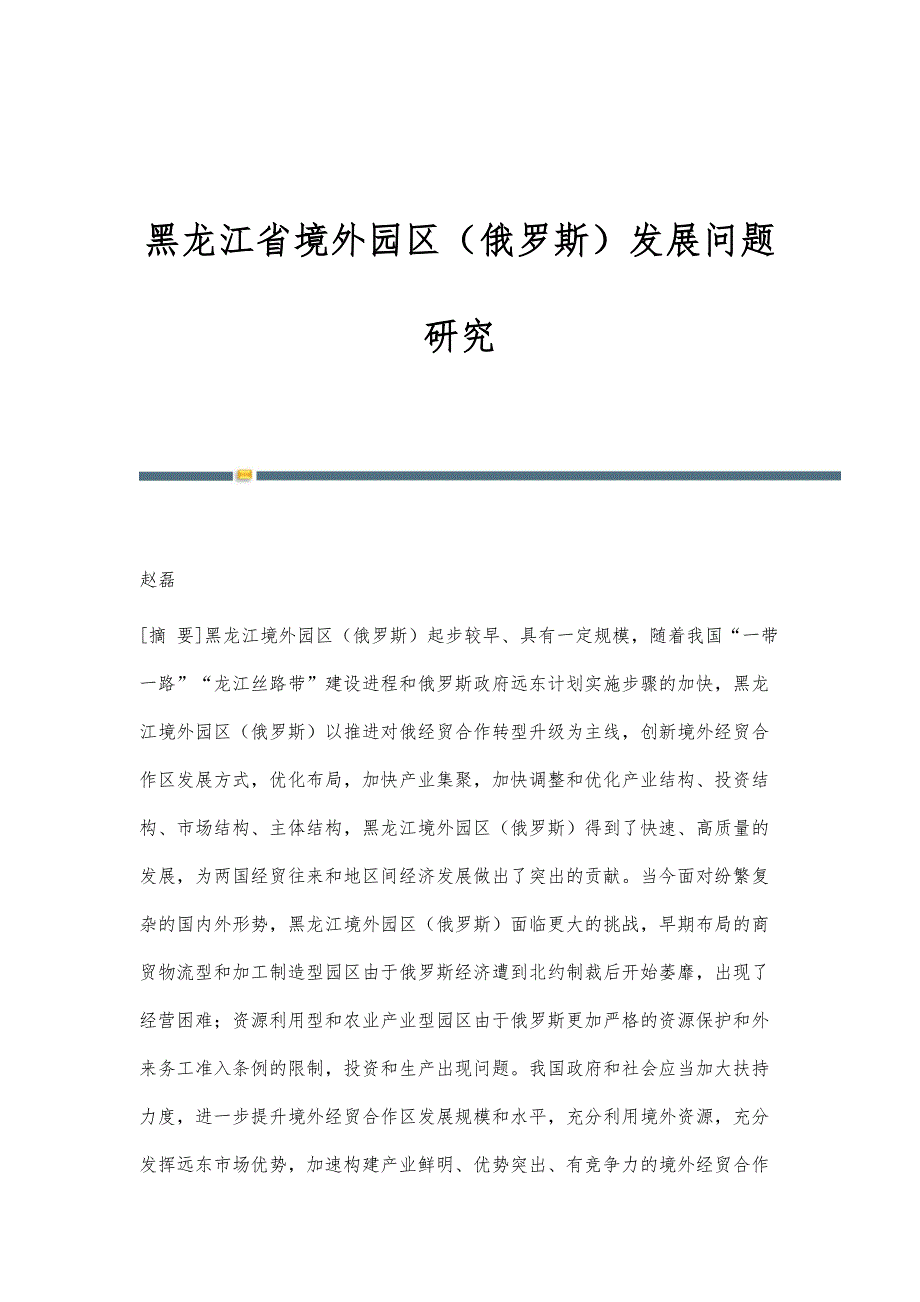 黑龙江省境外园区（俄罗斯）发展问题研究

赵磊

[摘 要]黑龙江境外园区（俄罗斯）起步较早、具有一定规模，随着我国“一带一路”“龙江丝路带”建设进程和俄罗斯政府远东计划实施步骤的加快，黑龙江境外园区（俄罗斯）以推进对俄经贸合作转型升级为主线，创新境外经贸合作区发展方式，优化布局，加快产业集聚，加快调整和优化产业结构、投资结构、市场结构、主体结构，黑龙江境外园区（俄罗斯）得到了快速、高质量的发展，为两国经贸往来和地区间经济发展做出了突出的贡献。当今面对纷繁复杂的国内外形势，黑龙江境外园区（俄罗斯）面临更大的挑战，早期布局的商贸物流型和加工制造型园区由于俄罗斯经济遭到北约制裁后开始萎靡，出现了经营困难；资源利用型和农业产业型园区由于俄罗斯更加严格的资源保护和外来务工准入条例的限制，投资和生产出现问题。我国政府和社会应当加大扶持力度，进一步提升境外经贸合作区发展规模和水平，充分利用境外资源，充分发挥远东市场优势，加速构建产业鲜明、优势突出、有竞争力的境外经贸合作